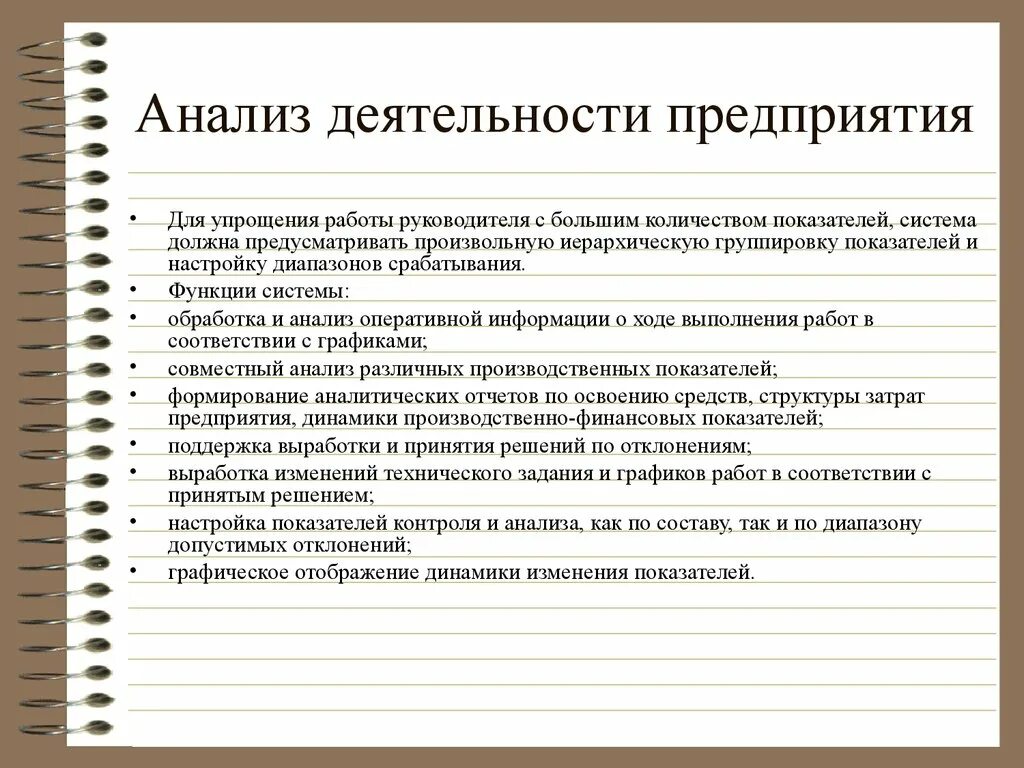 Анализ деятельности предприятия

• Для упрощения работы руководителя с большим количеством показателей, система должна предусматривать произвольную иерархическую группировку показателей и настройку диапазонов срабатывания.
• Функции системы:
• обработка и анализ оперативной информации о ходе выполнения работ в соответствии с графиками;
• совместный анализ различных производственных показателей;
• формирование аналитических отчетов по освоению средств, структуры затрат предприятия, динамики производственно-финансовых показателей;
• поддержка выработки и принятия решений по отклонениям;
• выработка изменений технического задания и графиков работ в соответствии с принятым решением;
• настройка показателей контроля и анализа, как по составу, так и по диапазону допустимых отклонений;
• графическое отображение динамики изменения показателей.